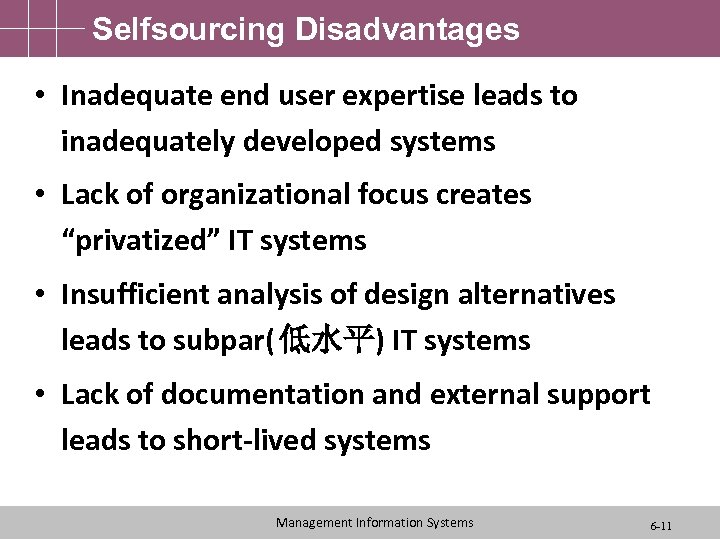 Selfsourcing Disadvantages

• Inadequate end user expertise leads to inadequately developed systems

• Lack of organizational focus creates “privatized” IT systems

• Insufficient analysis of design alternatives leads to subpar(低水平) IT systems

• Lack of documentation and external support leads to short-lived systems

Management Information Systems

6-11